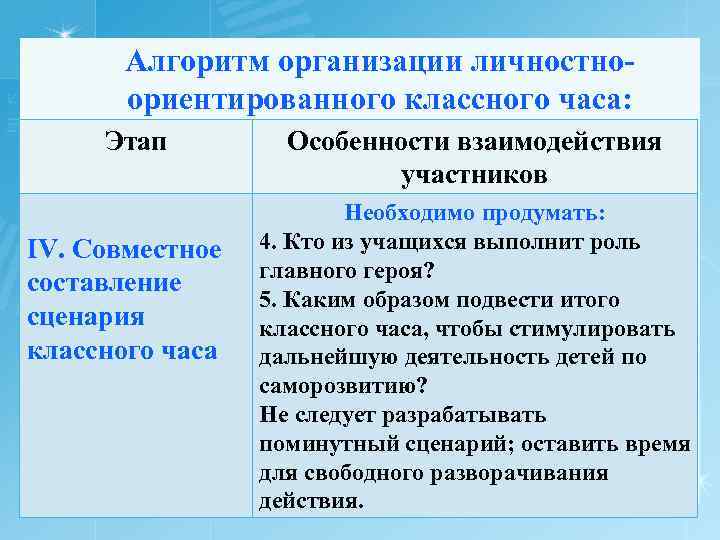 Алгоритм организации личностно-ориентированного классного часа:

| Этап | Особенности взаимодействия участников |
|---|---|
| IV. Совместное составление сценария классного часа | Необходимо продумать: 4. Кто из учащихся выполнит роль главного героя? 5. Каким образом подвести итого классного часа, чтобы стимулировать дальнейшую деятельность детей по саморозвитию? Не следует разрабатывать поминутный сценарий; оставить время для свободного разворачивания действия. |